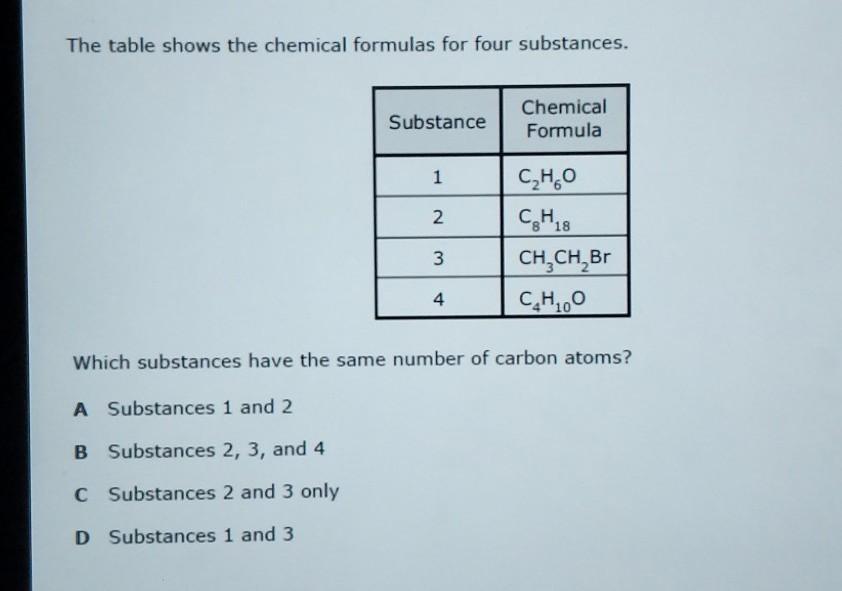 The table shows the chemical formulas for four substances.

| Substance | Chemical Formula |
|---|---|
| 1 | $C_2H_6O$ |
| 2 | $C_8H_{18}$ |
| 3 | $CH_3CH_2Br$ |
| 4 | $C_4H_{10}O$ |

Which substances have the same number of carbon atoms?

A Substances 1 and 2

B Substances 2, 3, and 4

C Substances 2 and 3 only

D Substances 1 and 3